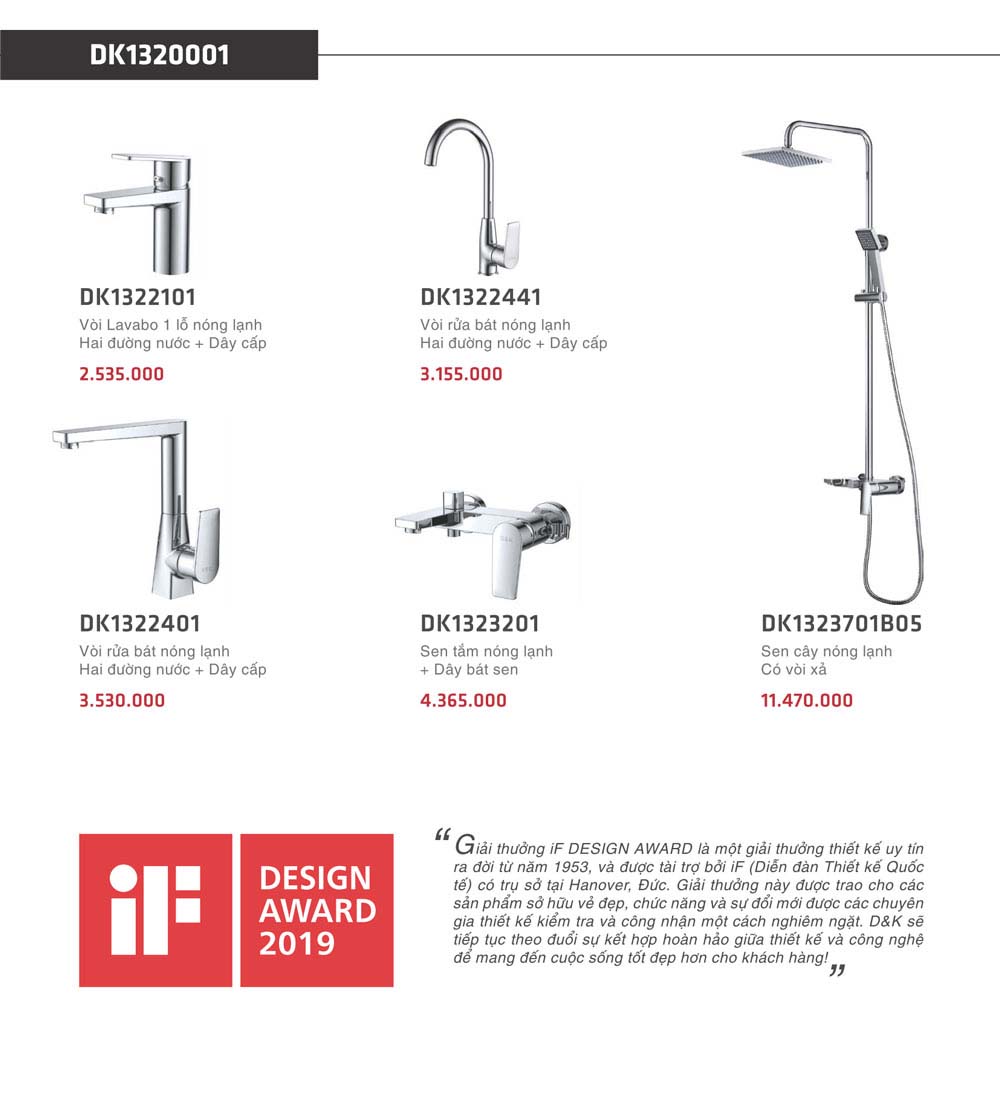 DK1320001

DK1322101
Vòi Lavabo 1 lỗ nóng lạnh
Hai đường nước + Dây cấp
2.535.000

DK1322441
Vòi rửa bát nóng lạnh
Hai đường nước + Dây cấp
3.155.000

DK1322401
Vòi rửa bát nóng lạnh
Hai đường nước + Dây cấp
3.530.000

DK1323201
Sen tắm nóng lạnh
+ Dây bát sen
4.365.000

DK1323701B05
Sen cây nóng lạnh
Có vòi xả
11.470.000

iF
DESIGN AWARD 2019

“Giải thưởng iF DESIGN AWARD là một giải thưởng thiết kế uy tín ra đời từ năm 1953, và được tài trợ bởi iF (Diễn đàn Thiết kế Quốc tế) có trụ sở tại Hanover, Đức. Giải thưởng này được trao cho các sản phẩm sở hữu vẻ đẹp, chức năng và sự đổi mới được các chuyên gia thiết kế kiểm tra và công nhận một cách nghiêm ngặt. D&K sẽ tiếp tục theo đuổi sự kết hợp hoàn hảo giữa thiết kế và công nghệ để mang đến cuộc sống tốt đẹp hơn cho khách hàng!”